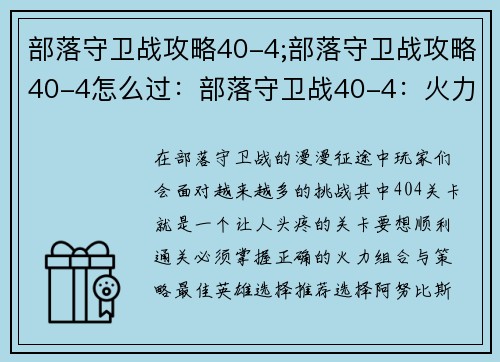 部落守卫战攻略40-4;部落守卫战攻略40-4怎么过：部落守卫战40-4：火力

在部落守卫战的漫漫征途中玩家们会面对越来越多的挑战其中404关卡就是一个让人头疼的关卡要想顺利通关必须掌握正确的火力组合与策略最佳英雄选择推荐选择阿努比斯